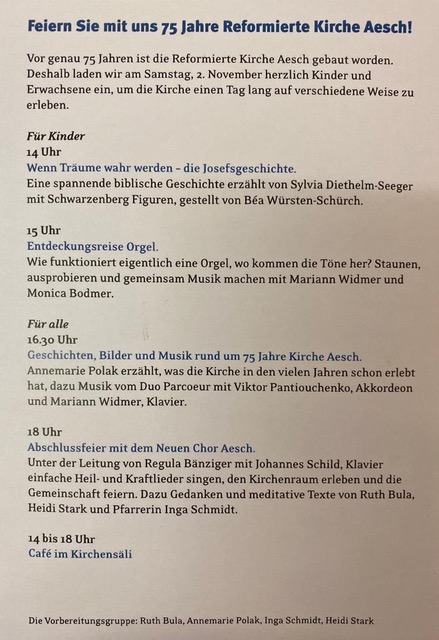 Feiern Sie mit uns 75 Jahre Reformierte Kirche Aesch!

Vor genau 75 Jahren ist die Reformierte Kirche Aesch gebaut worden. Deshalb laden wir am Samstag, 2. November herzlich Kinder und Erwachsene ein, um die Kirche einen Tag lang auf verschiedene Weise zu erleben.

Für Kinder
14 Uhr
Wenn Träume wahr werden – die Josefsgeschichte.
Eine spannende biblische Geschichte erzählt von Sylvia Diethelm-Seeger mit Schwarzenberg Figuren, gestellt von Béa Würsten-Schürch.

15 Uhr
Entdeckungsreise Orgel.
Wie funktioniert eigentlich eine Orgel, wo kommen die Töne her? Staunen, ausprobieren und gemeinsam Musik machen mit Mariann Widmer und Monica Bodmer.

Für alle
16.30 Uhr
Geschichten, Bilder und Musik rund um 75 Jahre Kirche Aesch.
Annemarie Polak erzählt, was die Kirche in den vielen Jahren schon erlebt hat, dazu Musik vom Duo Parcoeur mit Viktor Pantiouchenko, Akkordeon und Mariann Widmer, Klavier.

18 Uhr
Abschlussfeier mit dem Neuen Chor Aesch.
Unter der Leitung von Regula Bänziger mit Johannes Schild, Klavier einfache Heil- und Kraftlieder singen, den Kirchenraum erleben und die Gemeinschaft feiern. Dazu Gedanken und meditative Texte von Ruth Bula, Heidi Stark und Pfarrerin Inga Schmidt.

14 bis 18 Uhr
Café im Kirchensäli

Die Vorbereitungsgruppe: Ruth Bula, Annemarie Polak, Inga Schmidt, Heidi Stark